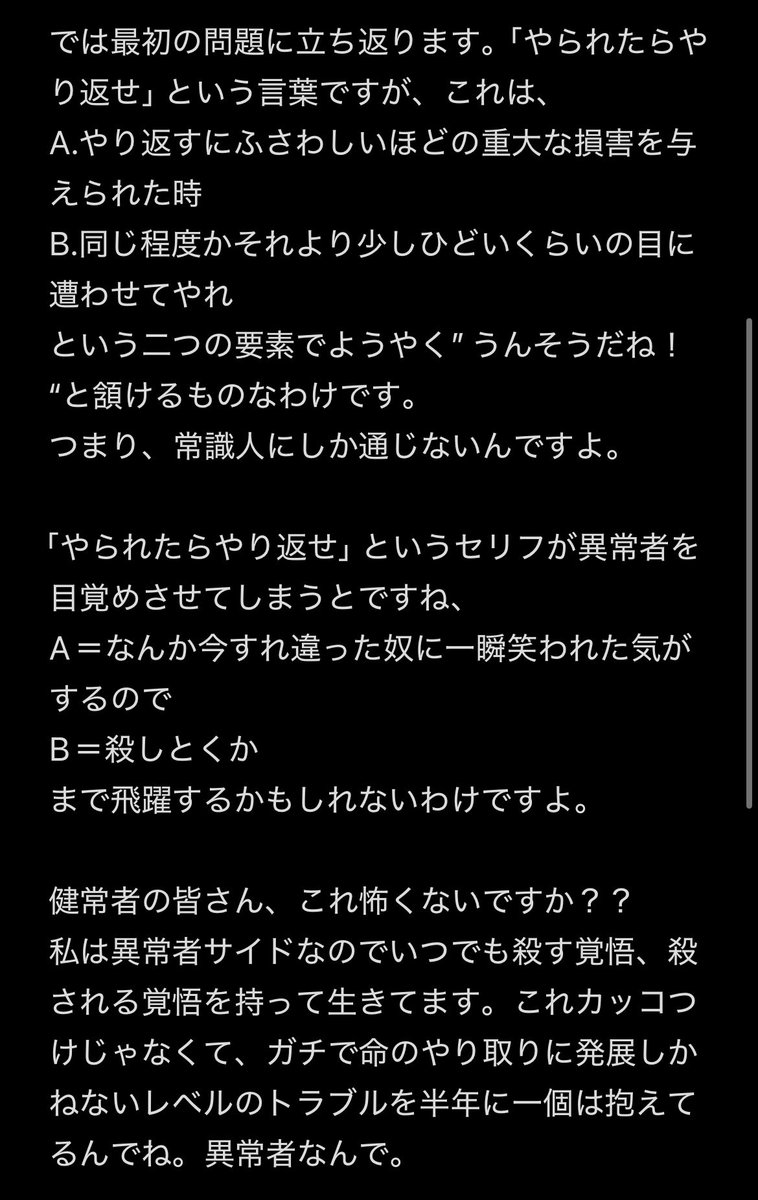 では最初の問題に立ち返ります。「やられたらやり返せ」という言葉ですが、これは、
A.やり返すにふさわしいほどの重大な損害を与えられた時
B.同じ程度かそれより少しひどいくらいの目に遭わせてやれ
という二つの要素でようやく”うんそうだね！“と頷けるものなわけです。
つまり、常識人にしか通じないんですよ。

「やられたらやり返せ」というセリフが異常者を目覚めさせてしまうとですね、
A＝なんか今すれ違った奴に一瞬笑われた気がするので
B＝殺しとくか
まで飛躍するかもしれないわけですよ。

健常者の皆さん、これ怖くないですか？？
私は異常者サイドなのでいつでも殺す覚悟、殺される覚悟を持って生きてます。これカッコつけじゃなくて、ガチで命のやり取りに発展しかねないレベルのトラブルを半年に一個は抱えてるんでね。異常者なんで。